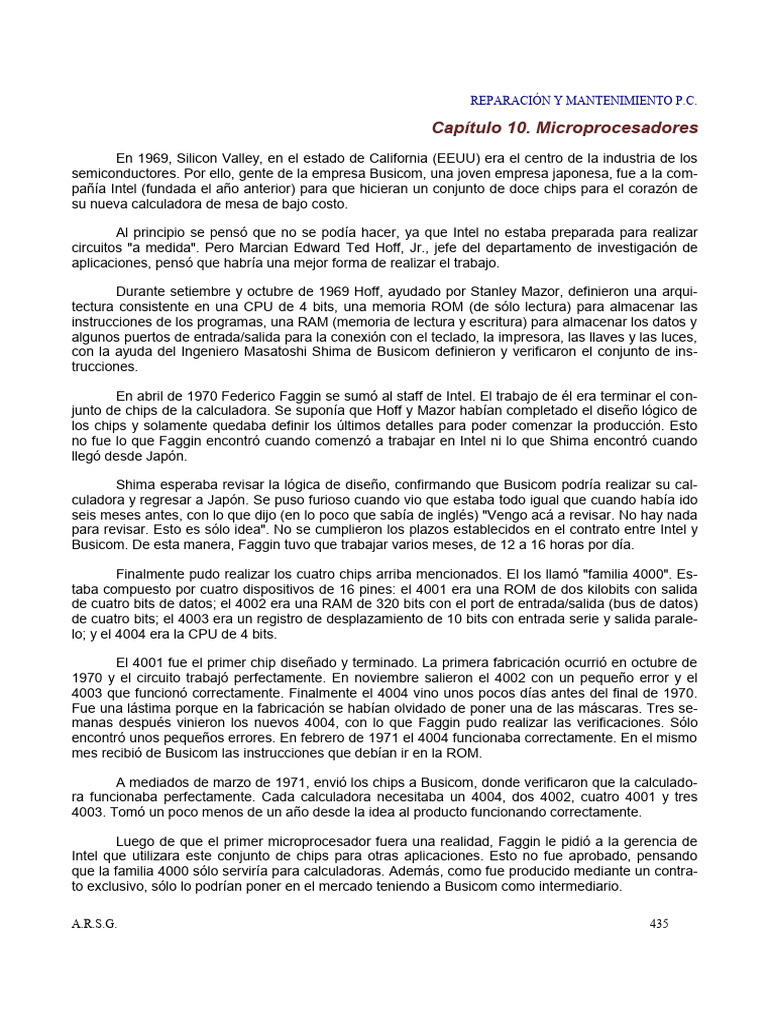 REPARACIÓN Y MANTENIMIENTO P.C.

Capítulo 10. Microprocesadores

En 1969, Silicon Valley, en el estado de California (EEUU) era el centro de la industria de los semiconductores. Por ello, gente de la empresa Busicom, una joven empresa japonesa, fue a la compañía Intel (fundada el año anterior) para que hicieran un conjunto de doce chips para el corazón de su nueva calculadora de mesa de bajo costo.

Al principio se pensó que no se podía hacer, ya que Intel no estaba preparada para realizar circuitos "a medida". Pero Marcian Edward Ted Hoff, Jr., jefe del departamento de investigación de aplicaciones, pensó que habría una mejor forma de realizar el trabajo.

Durante setiembre y octubre de 1969 Hoff, ayudado por Stanley Mazor, definieron una arquitectura consistente en una CPU de 4 bits, una memoria ROM (de sólo lectura) para almacenar las instrucciones de los programas, una RAM (memoria de lectura y escritura) para almacenar los datos y algunos puertos de entrada/salida para la conexión con el teclado, la impresora, las llaves y las luces, con la ayuda del Ingeniero Masatoshi Shima de Busicom definieron y verificaron el conjunto de instrucciones.

En abril de 1970 Federico Faggin se sumó al staff de Intel. El trabajo de él era terminar el conjunto de chips de la calculadora. Se suponía que Hoff y Mazor habían completado el diseño lógico de los chips y solamente quedaba definir los últimos detalles para poder comenzar la producción. Esto no fue lo que Faggin encontró cuando comenzó a trabajar en Intel ni lo que Shima encontró cuando llegó desde Japón.

Shima esperaba revisar la lógica de diseño, confirmando que Busicom podría realizar su calculadora y regresar a Japón. Se puso furioso cuando vio que estaba todo igual que cuando había ido seis meses antes, con lo que dijo (en lo poco que sabía de inglés) "Vengo acá a revisar. No hay nada para revisar. Esto es sólo idea". No se cumplieron los plazos establecidos en el contrato entre Intel y Busicom. De esta manera, Faggin tuvo que trabajar varios meses, de 12 a 16 horas por día.

Finalmente pudo realizar los cuatro chips arriba mencionados. El los llamó "familia 4000". Estaba compuesto por cuatro dispositivos de 16 pines: el 4001 era una ROM de dos kilobits con salida de cuatro bits de datos; el 4002 era una RAM de 320 bits con el port de entrada/salida (bus de datos) de cuatro bits; el 4003 era un registro de desplazamiento de 10 bits con entrada serie y salida paralelo; y el 4004 era la CPU de 4 bits.

El 4001 fue el primer chip diseñado y terminado. La primera fabricación ocurrió en octubre de 1970 y el circuito trabajó perfectamente. En noviembre salieron el 4002 con un pequeño error y el 4003 que funcionó correctamente. Finalmente el 4004 vino unos pocos días antes del final de 1970. Fue una lástima porque en la fabricación se habían olvidado de poner una de las máscaras. Tres semanas después vinieron los nuevos 4004, con lo que Faggin pudo realizar las verificaciones. Sólo encontró unos pequeños errores. En febrero de 1971 el 4004 funcionaba correctamente. En el mismo mes recibió de Busicom las instrucciones que debían ir en la ROM.

A mediados de marzo de 1971, envió los chips a Busicom, donde verificaron que la calculadora funcionaba perfectamente. Cada calculadora necesitaba un 4004, dos 4002, cuatro 4001 y tres 4003. Tomó un poco menos de un año desde la idea al producto funcionando correctamente.

Luego de que el primer microprocesador fuera una realidad, Faggin le pidió a la gerencia de Intel que utilizara este conjunto de chips para otras aplicaciones. Esto no fue aprobado, pensando que la familia 4000 sólo serviría para calculadoras. Además, como fue producido mediante un contrato exclusivo, sólo lo podrían poner en el mercado teniendo a Busicom como intermediario.

A.R.S.G.

435